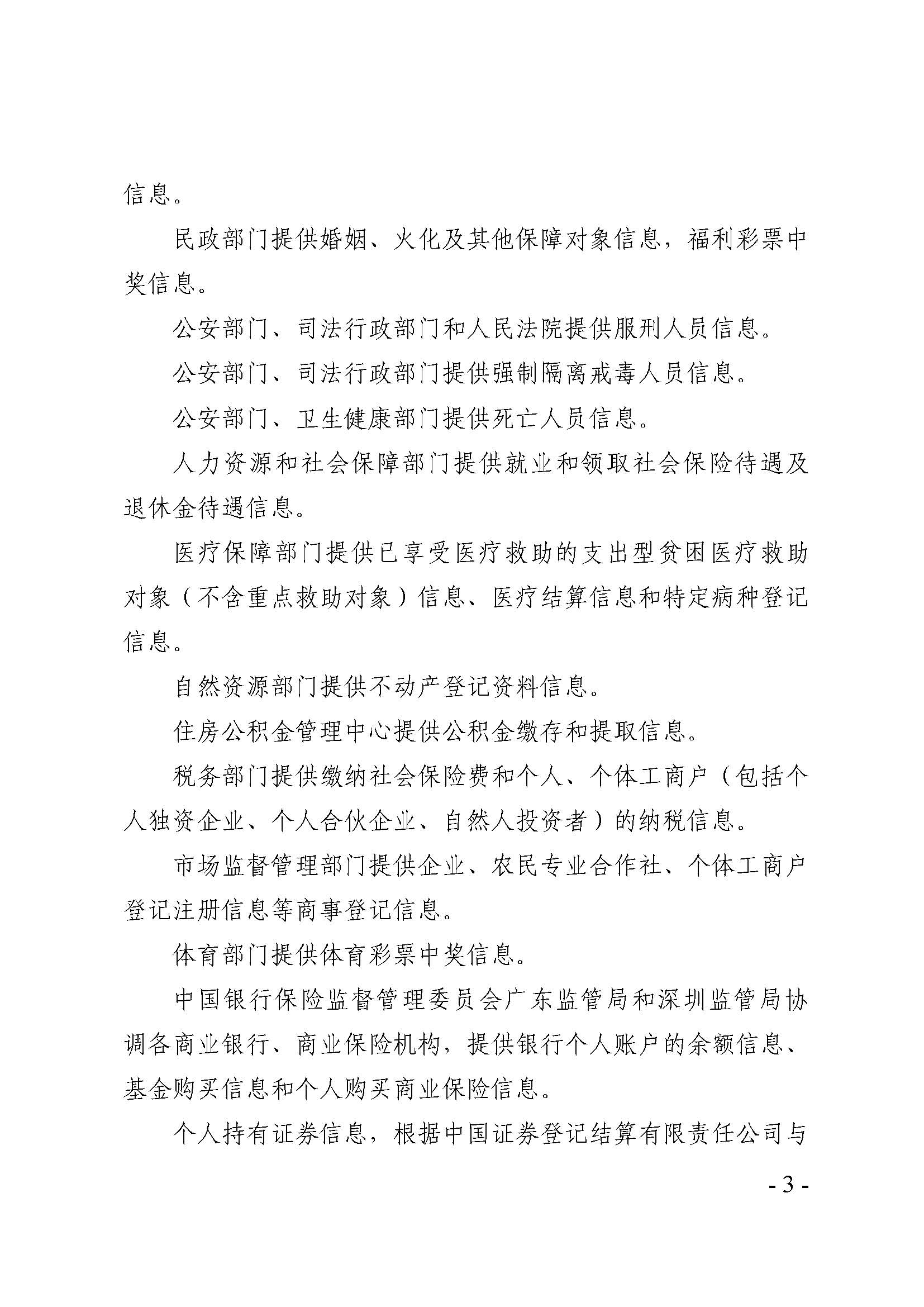 信息。

民政部门提供婚姻、火化及其他保障对象信息，福利彩票中奖信息。

公安部门、司法行政部门和人民法院提供服刑人员信息。

公安部门、司法行政部门提供强制隔离戒毒人员信息。

公安部门、卫生健康部门提供死亡人员信息。

人力资源和社会保障部门提供就业和领取社会保险待遇及退休金待遇信息。

医疗保障部门提供已享受医疗救助的支出型贫困医疗救助对象（不含重点救助对象）信息、医疗结算信息和特定病种登记信息。

自然资源部门提供不动产登记资料信息。

住房公积金管理中心提供公积金缴存和提取信息。

税务部门提供缴纳社会保险费和个人、个体工商户（包括个人独资企业、个人合伙企业、自然人投资者）的纳税信息。

市场监督管理部门提供企业、农民专业合作社、个体工商户登记注册信息等商事登记信息。

体育部门提供体育彩票中奖信息。

中国银行保险监督管理委员会广东监管局和深圳监管局协调各商业银行、商业保险机构，提供银行个人账户的余额信息、基金购买信息和个人购买商业保险信息。

个人持有证券信息，根据中国证券登记结算有限责任公司与

- 3 -